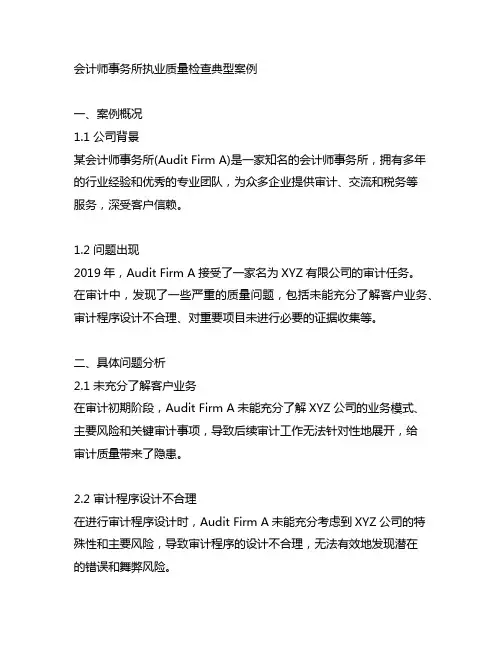 会计师事务所执业质量检查典型案例

一、案例概况
1.1 公司背景
某会计师事务所(Audit Firm A)是一家知名的会计师事务所，拥有多年的行业经验和优秀的专业团队，为众多企业提供审计、交流和税务等服务，深受客户信赖。

1.2 问题出现
2019 年，Audit Firm A 接受了一家名为 XYZ 有限公司的审计任务。在审计中，发现了一些严重的质量问题，包括未能充分了解客户业务、审计程序设计不合理、对重要项目未进行必要的证据收集等。

二、具体问题分析
2.1 未充分了解客户业务
在审计初期阶段，Audit Firm A 未能充分了解 XYZ 公司的业务模式、主要风险和关键审计事项，导致后续审计工作无法针对性地展开，给审计质量带来了隐患。

2.2 审计程序设计不合理
在进行审计程序设计时，Audit Firm A 未能充分考虑到 XYZ 公司的特殊性和主要风险，导致审计程序的设计不合理，无法有效地发现潜在的错误和舞弊风险。